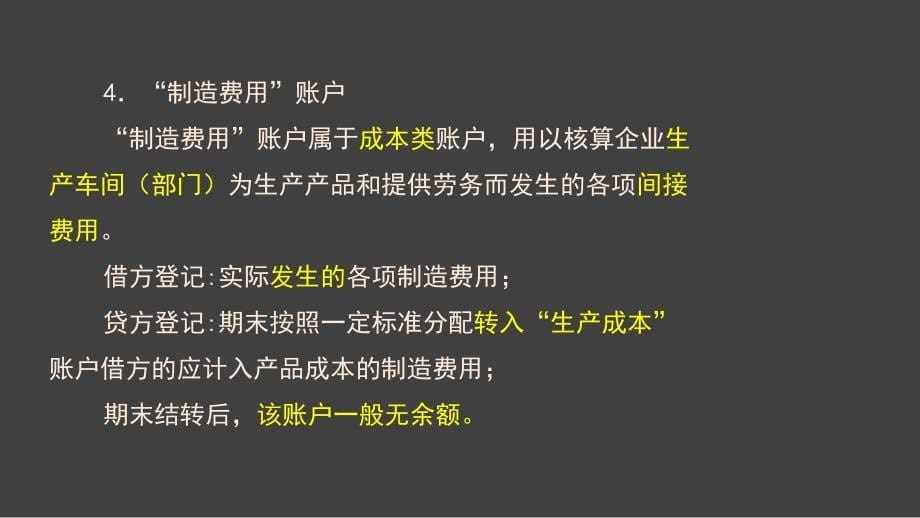 4. “制造费用”账户

“制造费用”账户属于成本类账户，用以核算企业生产车间（部门）为生产产品和提供劳务而发生的各项间接费用。

借方登记:实际发生的各项制造费用；

贷方登记:期末按照一定标准分配转入“生产成本”账户借方的应计入产品成本的制造费用；

期末结转后，该账户一般无余额。